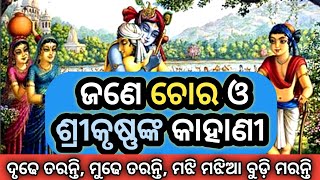 ଜଣେ ଚୋର ଓ ଶ୍ରୀକୃଷ୍ଣଙ୍କ କାହାଣୀ

ଦୃଢେ ତରନ୍ତି, ମୁଢେ ତରନ୍ତି, ମଝି ମଝିଆ ବୁଡ଼ି ମରନ୍ତି